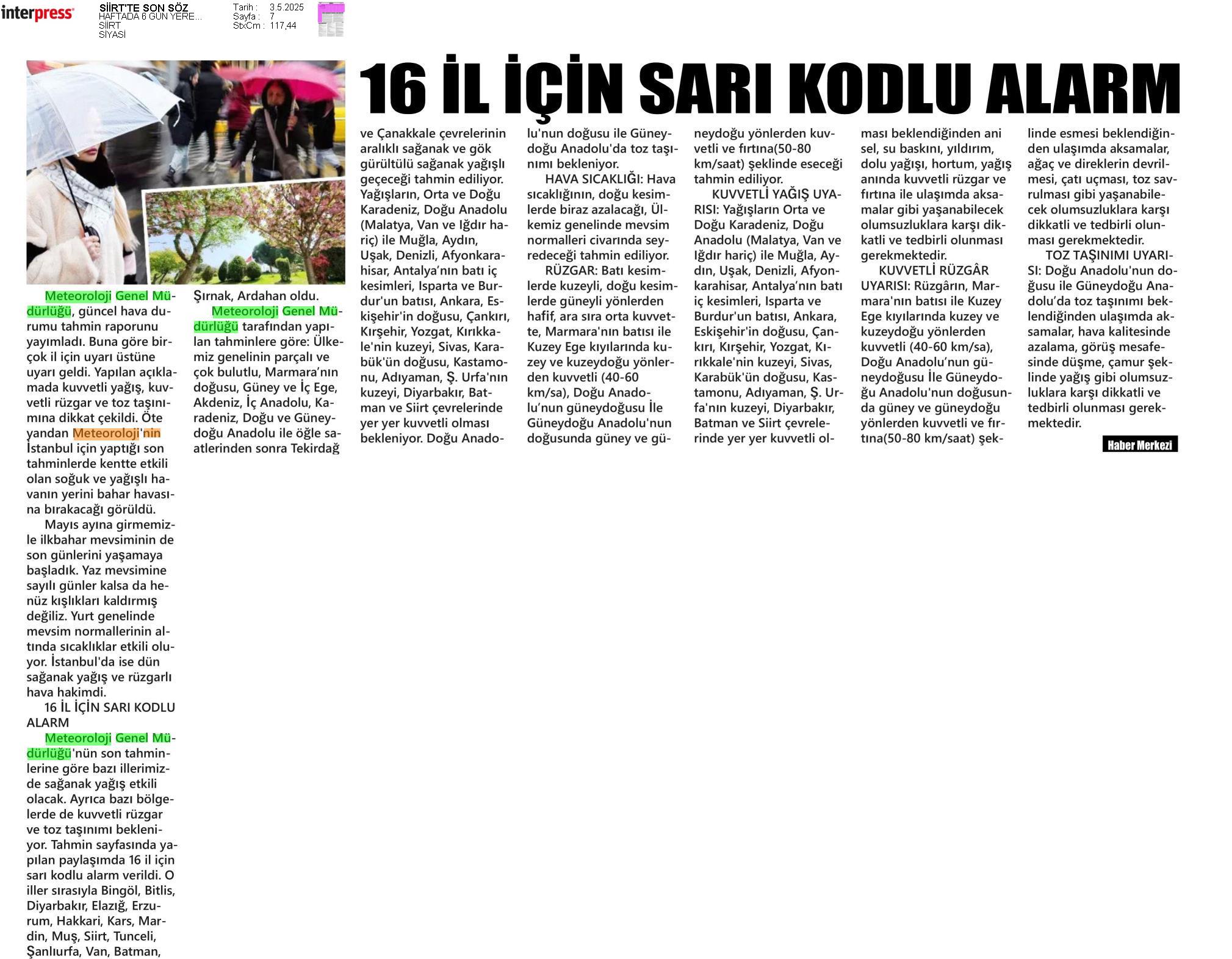 interpress

SİİRT'TE SON SÖZ
HAFTADA 6 GÜN YERE...
SİİRT
SİYASİ

Tarih : 3.5.2025
Sayfa : 7
StxCm : 117,44

16 İL İÇİN SARI KODLU ALARM

Meteoroloji Genel Müdürlüğü, güncel hava durumu tahmin raporunu yayımladı. Buna göre birçok il için uyarı üstüne uyarı geldi. Yapılan açıklamada kuvvetli yağış, kuvvetli rüzgar ve toz taşınımına dikkat çekildi. Öte yandan Meteoroloji'nin İstanbul için yaptığı son tahminlerde kentte etkili olan soğuk ve yağışlı havanın yerini bahar havasına bırakacağı görüldü.

Mayıs ayına girmemizle ilkbahar mevsiminin de son günlerini yaşamaya başladık. Yaz mevsimine sayılı günler kalsa da henüz kışlıkları kaldırmış değiliz. Yurt genelinde mevsim normallerinin altında sıcaklıklar etkili oluyor. İstanbul'da ise dün sağanak yağış ve rüzgarlı hava hakimdi.

16 İL İÇİN SARI KODLU ALARM

Meteoroloji Genel Müdürlüğü'nün son tahminlerine göre bazı illerimizde sağanak yağış etkili olacak. Ayrıca bazı bölgelerde de kuvvetli rüzgar ve toz taşınımı bekleniyor. Tahmin sayfasında yapılan paylaşımda 16 il için sarı kodlu alarm verildi. O iller sırasıyla Bingöl, Bitlis, Diyarbakır, Elazığ, Erzurum, Hakkari, Kars, Mardin, Muş, Siirt, Tunceli, Şanlıurfa, Van, Batman, Şırnak, Ardahan oldu.

Meteoroloji Genel Müdürlüğü tarafından yapılan tahminlere göre: Ülkemiz genelinin parçalı ve çok bulutlu, Marmara'nın doğusu, Güney ve İç Ege, Akdeniz, İç Anadolu, Karadeniz, Doğu ve Güneydoğu Anadolu ile öğle saatlerinden sonra Tekirdağ ve Çanakkale çevrelerinin aralıklı sağanak ve gök gürültülü sağanak yağışlı geçeceği tahmin ediliyor. Yağışların, Orta ve Doğu Karadeniz, Doğu Anadolu (Malatya, Van ve Iğdır hariç) ile Muğla, Aydın, Uşak, Denizli, Afyonkarahisar, Antalya'nın batı iç kesimleri, Isparta ve Burdur'un batısı, Ankara, Eskişehir'in doğusu, Çankırı, Kırşehir, Yozgat, Kırıkkale'nin kuzeyi, Sivas, Karabük'ün doğusu, Kastamonu, Adıyaman, Ş. Urfa'nın kuzeyi, Diyarbakır, Batman ve Siirt çevrelerinde yer yer kuvvetli olması bekleniyor. Doğu Anadolu'nun doğusu ile Güneydoğu Anadolu'da toz taşınımı bekleniyor.

HAVA SICAKLIĞI: Hava sıcaklığının, doğu kesimlerde biraz azalacağı, Ülkemiz genelinde mevsim normalleri civarında seyredeceği tahmin ediliyor.

RÜZGAR: Batı kesimlerde kuzeyli, doğu kesimlerde güneyli yönlerden hafif, ara sıra orta kuvvette, Marmara'nın batısı ile Kuzey Ege kıyılarında kuzey ve kuzeydoğu yönlerden kuvvetli (40-60 km/sa), Doğu Anadolu'nun güneydoğusu İle Güneydoğu Anadolu'nun doğusunda güney ve güneydoğu yönlerden kuvvetli ve fırtına(50-80 km/saat) şeklinde eseceği tahmin ediliyor.

KUVVETLİ YAĞIŞ UYARISI: Yağışların Orta ve Doğu Karadeniz, Doğu Anadolu (Malatya, Van ve Iğdır hariç) ile Muğla, Aydın, Uşak, Denizli, Afyonkarahisar, Antalya'nın batı iç kesimleri, Isparta ve Burdur'un batısı, Ankara, Eskişehir'in doğusu, Çankırı, Kırşehir, Yozgat, Kırıkkale'nin kuzeyi, Sivas, Karabük'ün doğusu, Kastamonu, Adıyaman, Ş. Urfa'nın kuzeyi, Diyarbakır, Batman ve Siirt çevrelerinde yer yer kuvvetli olması beklendiğinden ani sel, su baskını, yıldırım, dolu yağışı, hortum, yağış anında kuvvetli rüzgar ve fırtına ile ulaşımda aksamalar gibi yaşanabilecek olumsuzluklara karşı dikkatli ve tedbirli olunması gerekmektedir.

KUVVETLİ RÜZGÂR UYARISI: Rüzgârın, Marmara'nın batısı ile Kuzey Ege kıyılarında kuzey ve kuzeydoğu yönlerden kuvvetli (40-60 km/sa), Doğu Anadolu'nun güneydoğusu İle Güneydoğu Anadolu'nun doğusunda güney ve güneydoğu yönlerden kuvvetli ve fırtına(50-80 km/saat) şeklinde esmesi beklendiğinden ulaşımda aksamalar, ağaç ve direklerin devrilmesi, çatı uçması, toz savrulması gibi yaşanabilecek olumsuzluklara karşı dikkatli ve tedbirli olunması gerekmektedir.

TOZ TAŞINIMI UYARISI: Doğu Anadolu'nun doğusu ile Güneydoğu Anadolu'da toz taşınımı beklendiğinden ulaşımda aksamalar, hava kalitesinde azalama, görüş mesafesinde düşme, çamur şeklinde yağış gibi olumsuzluklara karşı dikkatli ve tedbirli olunması gerekmektedir.

Haber Merkezi